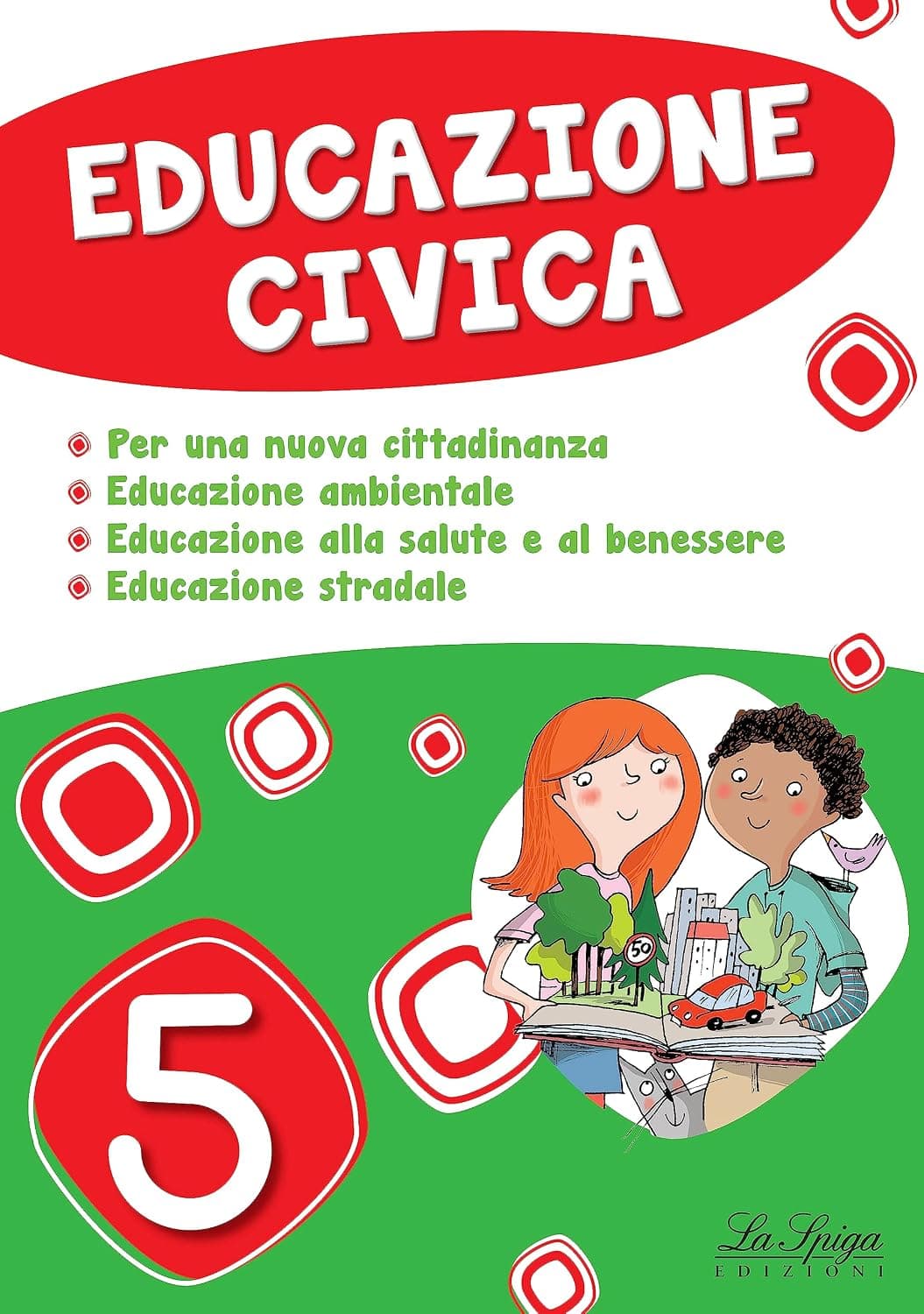 EDUCAZIONE CIVICA

Per una nuova cittadinanza
Educazione ambientale
Educazione alla salute e al benessere
Educazione stradale

50

5

La Spiga
EDIZIONI